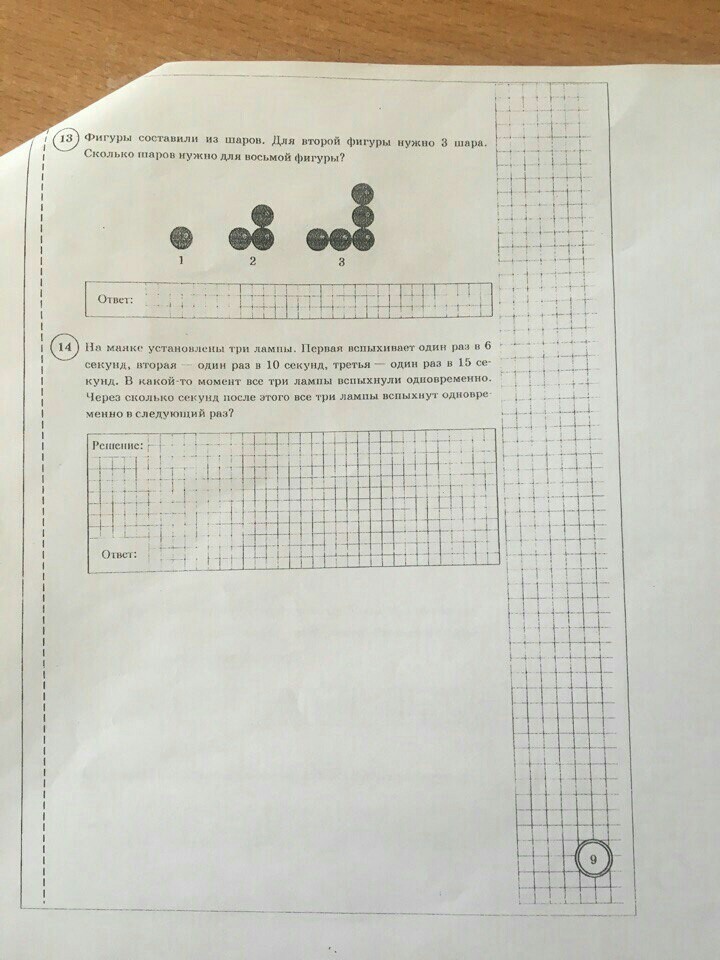 13 Фигуры составили из шаров. Для второй фигуры нужно 3 шара. Сколько шаров нужно для восьмой фигуры?

1 2 3

Ответ:

14 На маяке установлены три лампы. Первая вспыхивает один раз в 6 секунд, вторая — один раз в 10 секунд, третья — один раз в 15 секунд. В какой-то момент все три лампы вспыхнули одновременно. Через сколько секунд после этого все три лампы вспыхнут одновременно в следующий раз?

Решение:

Ответ:

9